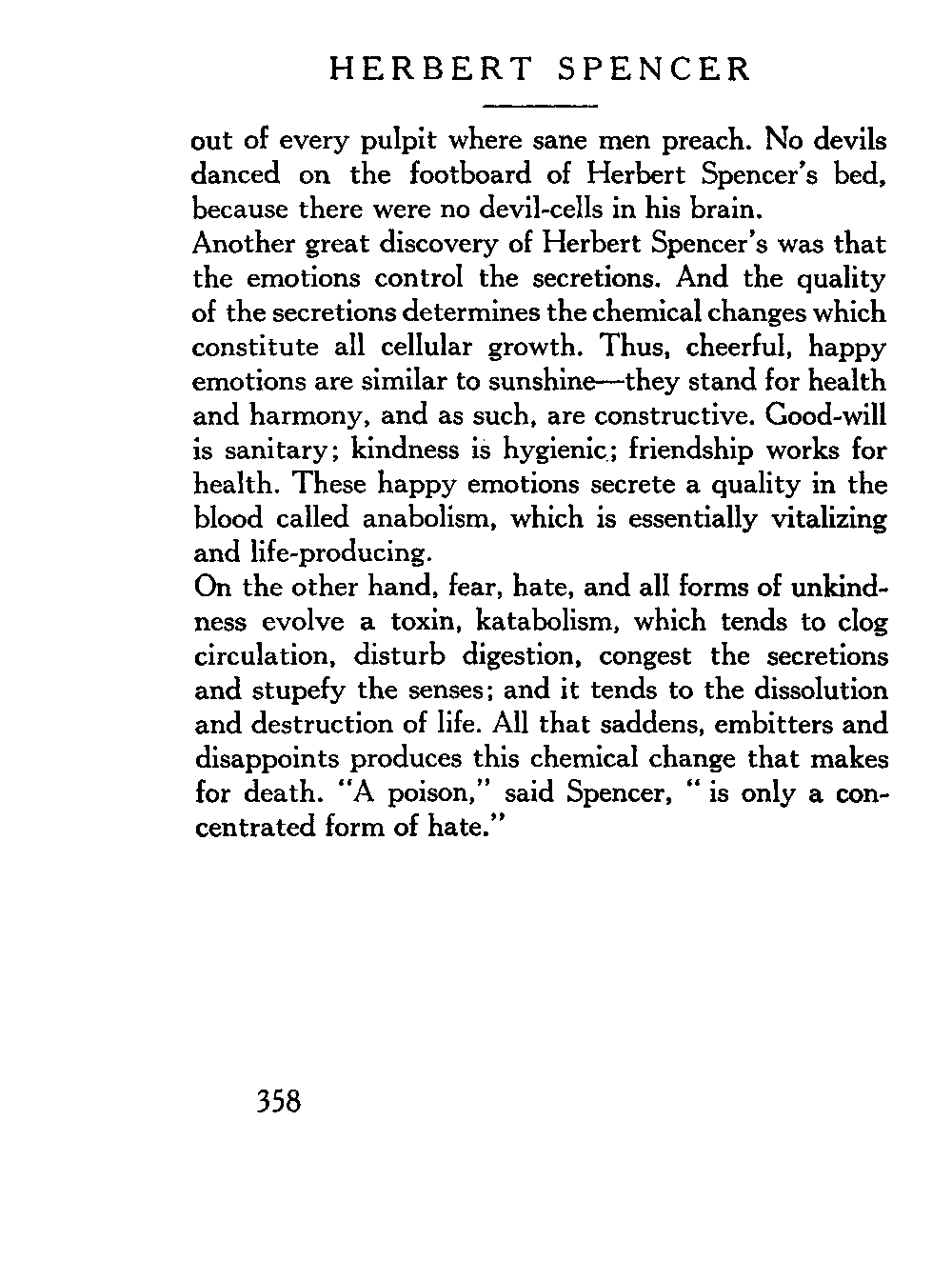 HERBERT SPENCER

out of every pulpit where sane men preach. No devils danced on the footboard of Herbert Spencer's bed, because there were no devil-cells in his brain.

Another great discovery of Herbert Spencer's was that the emotions control the secretions. And the quality of the secretions determines the chemical changes which constitute all cellular growth. Thus, cheerful, happy emotions are similar to sunshine—they stand for health and harmony, and as such, are constructive. Good-will is sanitary; kindness is hygienic; friendship works for health. These happy emotions secrete a quality in the blood called anabolism, which is essentially vitalizing and life-producing.

On the other hand, fear, hate, and all forms of unkindness evolve a toxin, katabolism, which tends to clog circulation, disturb digestion, congest the secretions and stupefy the senses; and it tends to the dissolution and destruction of life. All that saddens, embitters and disappoints produces this chemical change that makes for death. "A poison," said Spencer, " is only a concentrated form of hate."

358